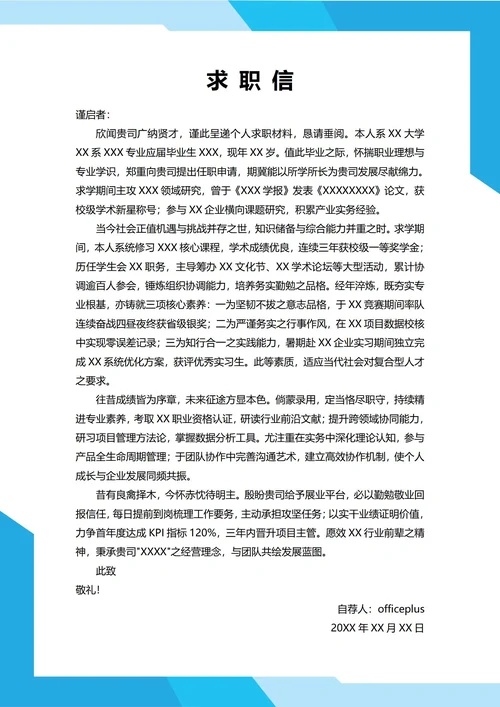 求职信

谨启者：

欣闻贵司广纳贤才，谨此呈递个人求职材料，恳请垂阅。本人系 XX 大学 XX 系 XXX 专业应届毕业生 XXX，现年 XX 岁。值此毕业之际，怀揣职业理想与专业学识，郑重向贵司提出任职申请，期冀能以所学所长为贵司发展尽献绵力。求学期间主攻 XXX 领域研究，曾于《XXX 学报》发表《XXXXXXXX》论文，获校级学术新星称号；参与 XX 企业横向课题研究，积累产业实务经验。

当今社会正值机遇与挑战并存之世，知识储备与综合能力并重之时。求学期间，本人系统修习 XXX 核心课程，学术成绩优良，连续三年获校级一等奖学金；历任学生会 XX 职务，主导筹办 XX 文化节、XX 学术论坛等大型活动，累计协调逾百人参会，锤炼组织协调能力，培养务实勤勉之品格。经年淬炼，既夯实专业根基，亦铸就三项核心素养：一为坚韧不拔之意志品格，于 XX 竞赛期间率队连续奋战四昼夜终获省级银奖；二为严谨务实之行事作风，在 XX 项目数据校核中实现零误差记录；三为知行合一之实践能力，暑期赴 XX 企业实习期间独立完成 XX 系统优化方案，获评优秀实习生。此等素质，适应当代社会对复合型人才之要求。

往昔成绩皆为序章，未来征途方显本色。倘蒙录用，定当恪尽职守，持续精进专业素养，考取 XX 职业资格认证，研读行业前沿文献；提升跨领域协同能力，研习项目管理方法论，掌握数据分析工具。尤注重在实务中深化理论认知，参与产品全生命周期管理；于团队协作中完善沟通艺术，建立高效协作机制，使个人成长与企业发展同频共振。

昔有良禽择木，今怀赤忱待明主。殷盼贵司给予展业平台，必以勤勉敬业回报信任，每日提前到岗梳理工作要务，主动承担攻坚任务；以实干业绩证明价值，力争首年度达成 KPI 指标 120%，三年内晋升项目主管。愿效 XX 行业前辈之精神，秉承贵司"XXXX"之经营理念，与团队共绘发展蓝图。

此致

敬礼！

自荐人：officeplus

20XX 年 XX 月 XX 日